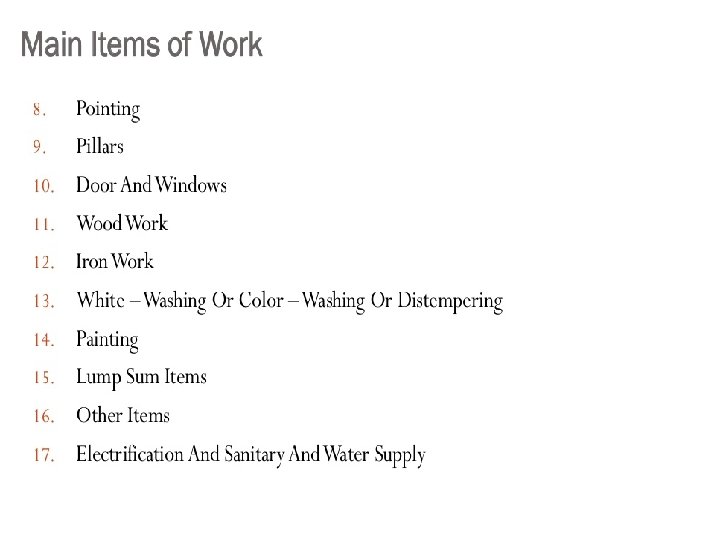 Main Items of Work

8. Pointing
9. Pillars
10. Door And Windows
11. Wood Work
12. Iron Work
13. White – Washing Or Color – Washing Or Distempering
14. Painting
15. Lump Sum Items
16. Other Items
17. Electrification And Sanitary And Water Supply